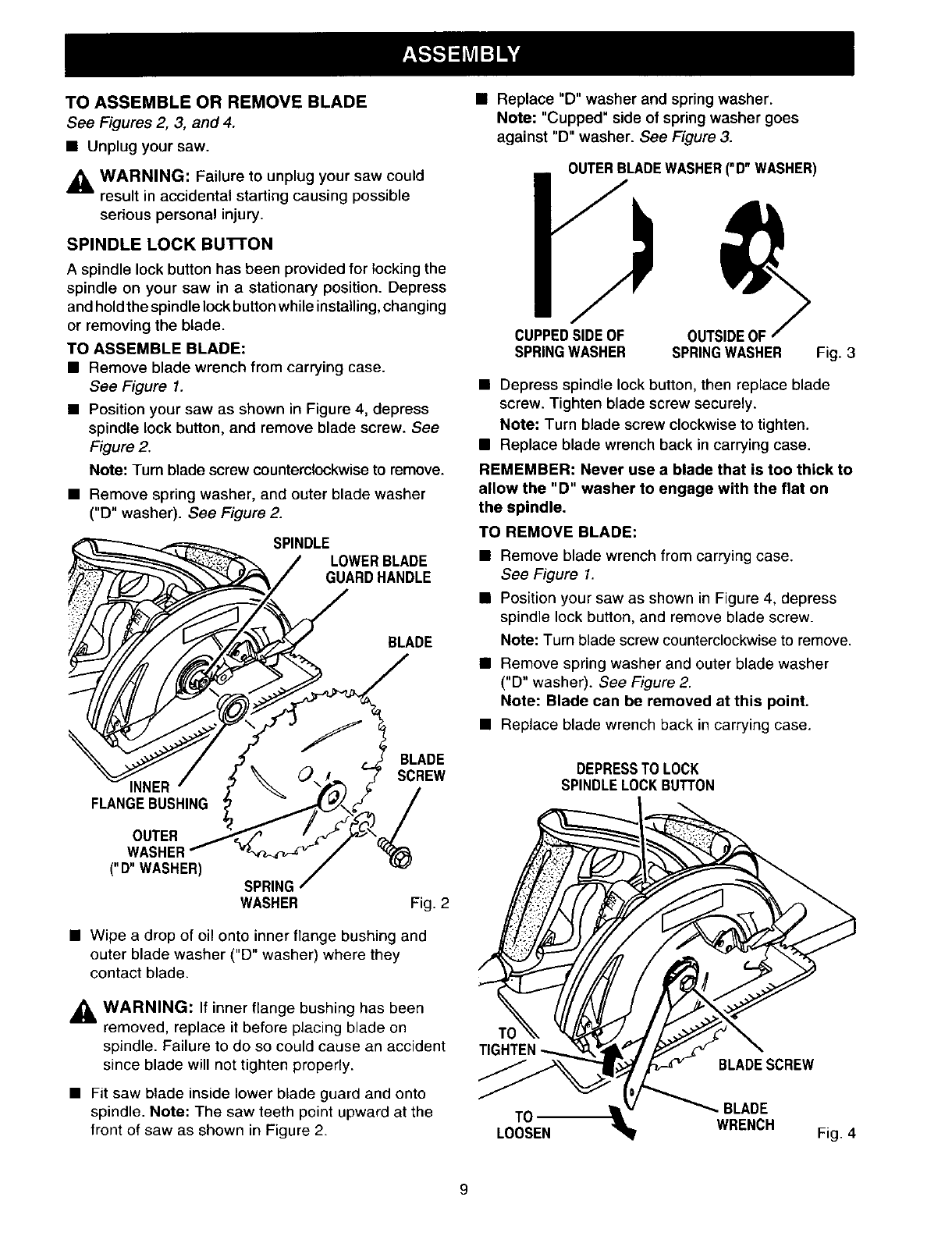 ASSEMBLY

TO ASSEMBLE OR REMOVE BLADE
See Figures 2, 3, and 4.

■ Unplug your saw.

WARNING: Failure to unplug your saw could result in accidental starting causing possible serious personal injury.

SPINDLE LOCK BUTTON

A spindle lock button has been provided for locking the spindle on your saw in a stationary position. Depress and hold the spindle lock button while installing, changing or removing the blade.

TO ASSEMBLE BLADE:

■ Remove blade wrench from carrying case. See Figure 1.

■ Position your saw as shown in Figure 4, depress spindle lock button, and remove blade screw. See Figure 2.

Note: Turn blade screw counterclockwise to remove.

■ Remove spring washer, and outer blade washer ("D" washer). See Figure 2.

SPINDLE
LOWER BLADE GUARD HANDLE
BLADE
BLADE SCREW
INNER FLANGE BUSHING
OUTER WASHER ("D" WASHER)
SPRING WASHER
Fig. 2

■ Wipe a drop of oil onto inner flange bushing and outer blade washer ("D" washer) where they contact blade.

WARNING: If inner flange bushing has been removed, replace it before placing blade on spindle. Failure to do so could cause an accident since blade will not tighten properly.

■ Fit saw blade inside lower blade guard and onto spindle. Note: The saw teeth point upward at the front of saw as shown in Figure 2.

■ Replace "D" washer and spring washer. Note: "Cupped" side of spring washer goes against "D" washer. See Figure 3.

OUTER BLADE WASHER ("D" WASHER)
CUPPED SIDE OF SPRING WASHER
OUTSIDE OF SPRING WASHER
Fig. 3

■ Depress spindle lock button, then replace blade screw. Tighten blade screw securely.

Note: Turn blade screw clockwise to tighten.

■ Replace blade wrench back in carrying case.

REMEMBER: Never use a blade that is too thick to allow the "D" washer to engage with the flat on the spindle.

TO REMOVE BLADE:

■ Remove blade wrench from carrying case. See Figure 1.

■ Position your saw as shown in Figure 4, depress spindle lock button, and remove blade screw.

Note: Turn blade screw counterclockwise to remove.

■ Remove spring washer and outer blade washer ("D" washer). See Figure 2.

Note: Blade can be removed at this point.

■ Replace blade wrench back in carrying case.

DEPRESS TO LOCK SPINDLE LOCK BUTTON
TO TIGHTEN
BLADE SCREW
TO LOOSEN
BLADE WRENCH
Fig. 4

9